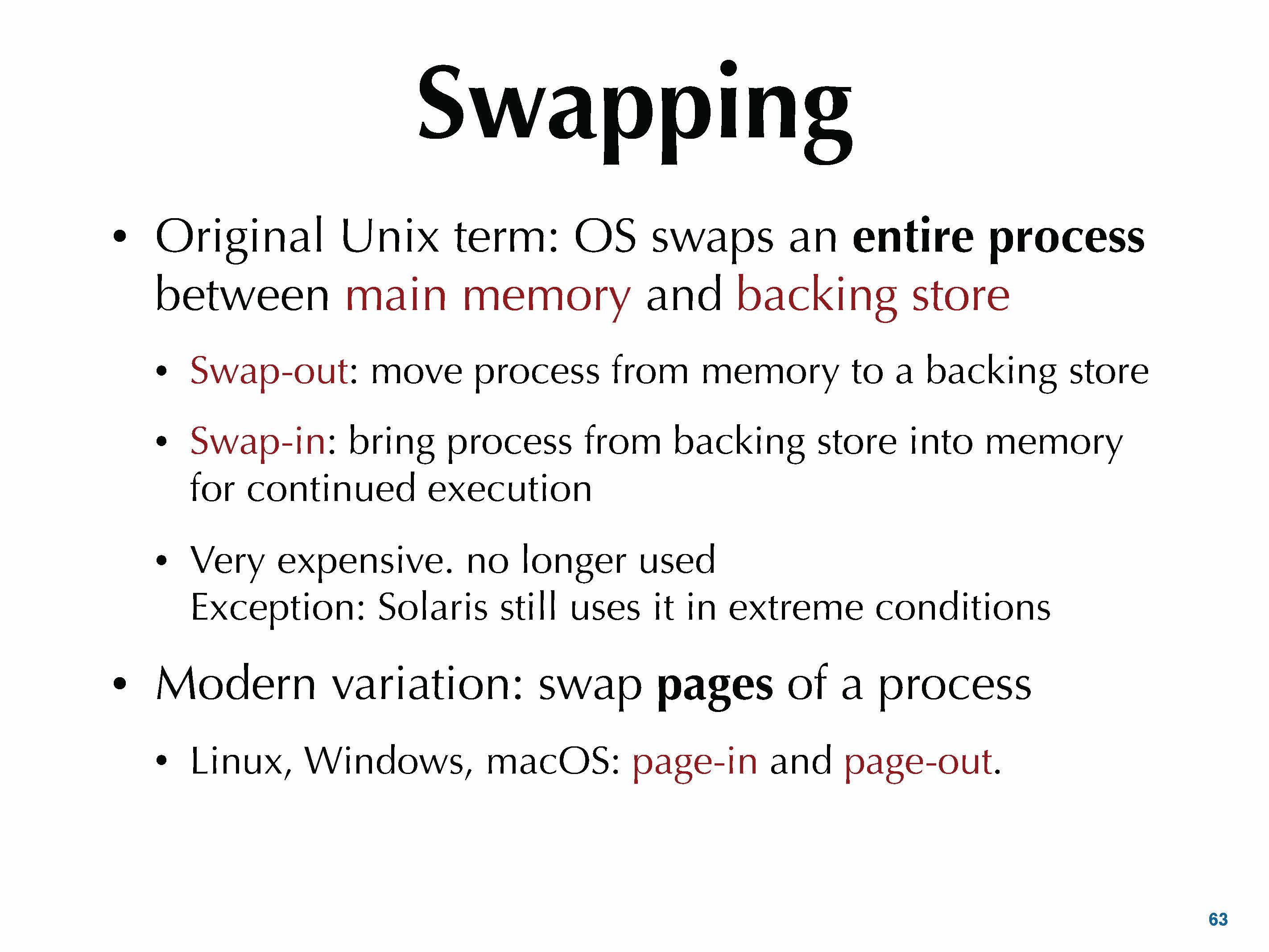 Swapping

• Original Unix term: OS swaps an entire process between main memory and backing store

• Swap-out: move process from memory to a backing store

• Swap-in: bring process from backing store into memory for continued execution

• Very expensive. no longer used
Exception: Solaris still uses it in extreme conditions

• Modern variation: swap pages of a process

• Linux, Windows, macOS: page-in and page-out.

63